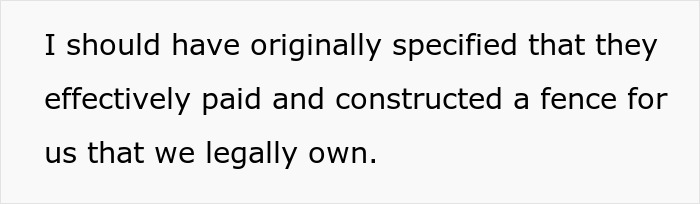 I should have originally specified that they effectively paid and constructed a fence for us that we legally own.